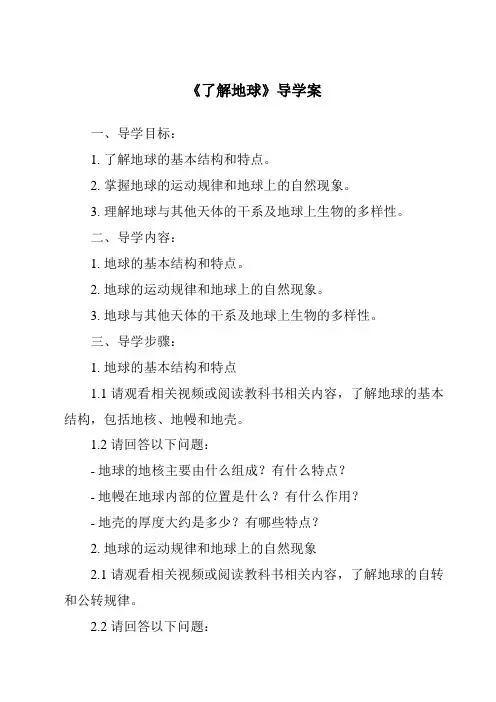 《了解地球》导学案

一、导学目标：

1. 了解地球的基本结构和特点。

2. 掌握地球的运动规律和地球上的自然现象。

3. 理解地球与其他天体的干系及地球上生物的多样性。

二、导学内容：

1. 地球的基本结构和特点。

2. 地球的运动规律和地球上的自然现象。

3. 地球与其他天体的干系及地球上生物的多样性。

三、导学步骤：

1. 地球的基本结构和特点

1.1 请观看相关视频或阅读教科书相关内容，了解地球的基本结构，包括地核、地幔和地壳。

1.2 请回答以下问题：

- 地球的地核主要由什么组成？有什么特点？

- 地幔在地球内部的位置是什么？有什么作用？

- 地壳的厚度大约是多少？有哪些特点？

2. 地球的运动规律和地球上的自然现象

2.1 请观看相关视频或阅读教科书相关内容，了解地球的自转和公转规律。

2.2 请回答以下问题：